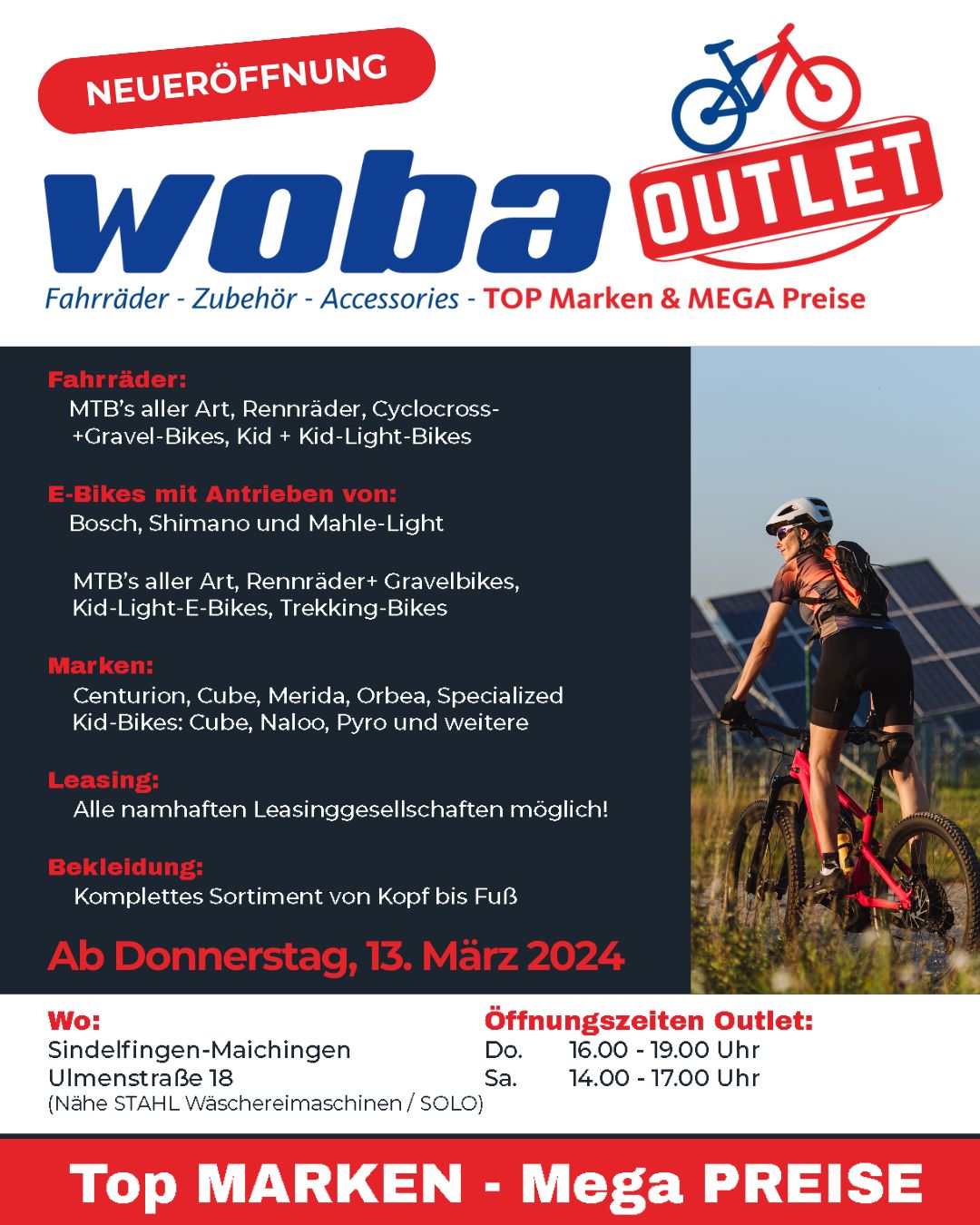 NEUERÖFFNUNG

woba OUTLET

Fahrräder - Zubehör - Accessories - TOP Marken & MEGA Preise

Fahrräder:
MTB's aller Art, Rennräder, Cyclocross- +Gravel-Bikes, Kid + Kid-Light-Bikes

E-Bikes mit Antrieben von:
Bosch, Shimano und Mahle-Light

MTB's aller Art, Rennräder+ Gravelbikes, Kid-Light-E-Bikes, Trekking-Bikes

Marken:
Centurion, Cube, Merida, Orbea, Specialized
Kid-Bikes: Cube, Naloo, Pyro und weitere

Leasing:
Alle namhaften Leasinggesellschaften möglich!

Bekleidung:
Komplettes Sortiment von Kopf bis Fuß

Ab Donnerstag, 13. März 2024

Wo:
Sindelfingen-Maichingen
Ulmenstraße 18
(Nähe STAHL Wäschereimaschinen / SOLO)

Öffnungszeiten Outlet:
Do. 16.00 - 19.00 Uhr
Sa. 14.00 - 17.00 Uhr

Top MARKEN - Mega PREISE